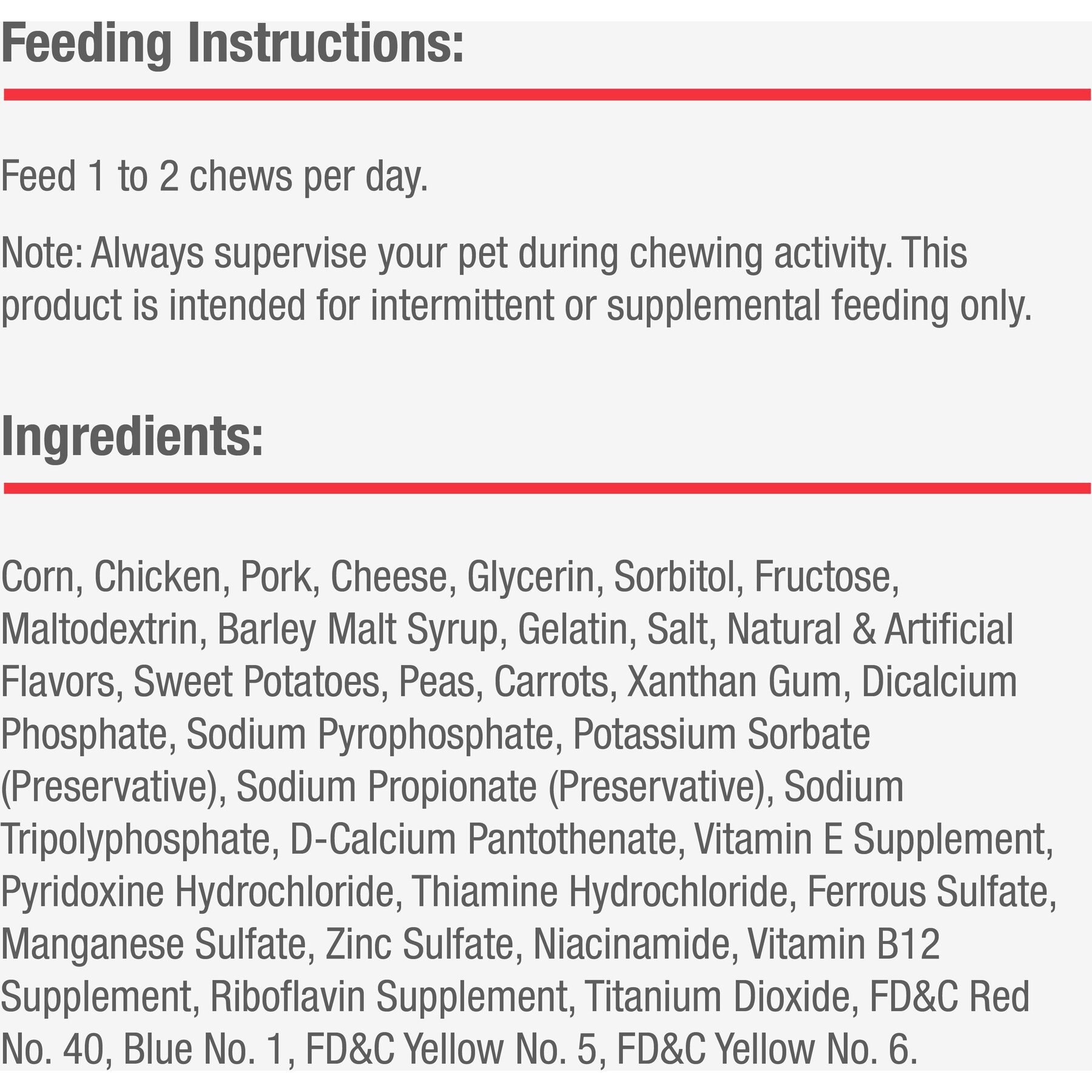 Feeding Instructions:

Feed 1 to 2 chews per day.

Note: Always supervise your pet during chewing activity. This product is intended for intermittent or supplemental feeding only.

Ingredients:

Corn, Chicken, Pork, Cheese, Glycerin, Sorbitol, Fructose, Maltodextrin, Barley Malt Syrup, Gelatin, Salt, Natural & Artificial Flavors, Sweet Potatoes, Peas, Carrots, Xanthan Gum, Dicalcium Phosphate, Sodium Pyrophosphate, Potassium Sorbate (Preservative), Sodium Propionate (Preservative), Sodium Tripolyphosphate, D-Calcium Pantothenate, Vitamin E Supplement, Pyridoxine Hydrochloride, Thiamine Hydrochloride, Ferrous Sulfate, Manganese Sulfate, Zinc Sulfate, Niacinamide, Vitamin B12 Supplement, Riboflavin Supplement, Titanium Dioxide, FD&C Red No. 40, Blue No. 1, FD&C Yellow No. 5, FD&C Yellow No. 6.